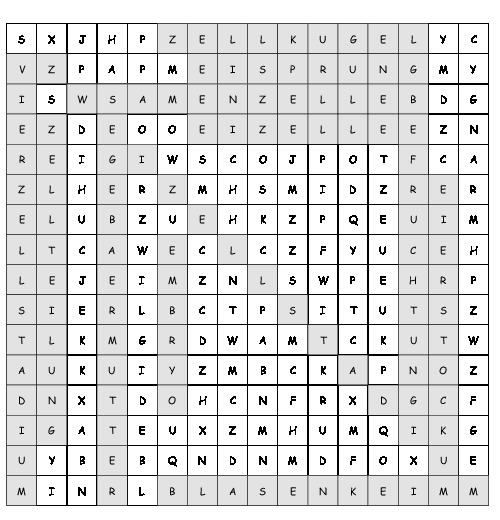 | S | X | J | H | P | Z | E | L | L | K | U | G | E | L | Y | C |
|---|---|---|---|---|---|---|---|---|---|---|---|---|---|---|---|
| V | Z | P | A | P | M | E | I | S | P | R | U | N | G | M | Y |
| I | S | W | S | A | M | E | N | Z | E | L | L | E | B | D | G |
| E | Z | D | E | O | O | E | I | Z | E | L | L | E | E | Z | N |
| R | E | I | G | I | W | S | C | O | J | P | O | T | F | C | A |
| Z | L | H | E | R | Z | M | H | S | M | I | D | Z | R | E | R |
| E | L | U | B | Z | U | E | H | K | Z | P | Q | E | U | I | M |
| L | T | C | A | W | E | C | L | C | Z | F | Y | U | C | E | H |
| L | E | J | E | I | M | Z | N | L | S | W | P | E | H | R | P |
| S | I | E | R | L | B | C | T | P | S | I | T | U | T | S | Z |
| T | L | K | M | G | R | D | W | A | M | T | C | K | U | T | W |
| A | U | K | U | I | Y | Z | M | B | C | K | A | P | N | O | Z |
| D | N | X | T | D | O | H | C | N | F | R | X | D | G | C | F |
| I | G | A | T | E | U | X | Z | M | H | U | M | Q | I | K | G |
| U | Y | B | E | B | Q | N | D | N | M | D | F | O | X | U | E |
| M | I | N | R | L | B | L | A | S | E | N | K | E | I | M | M |